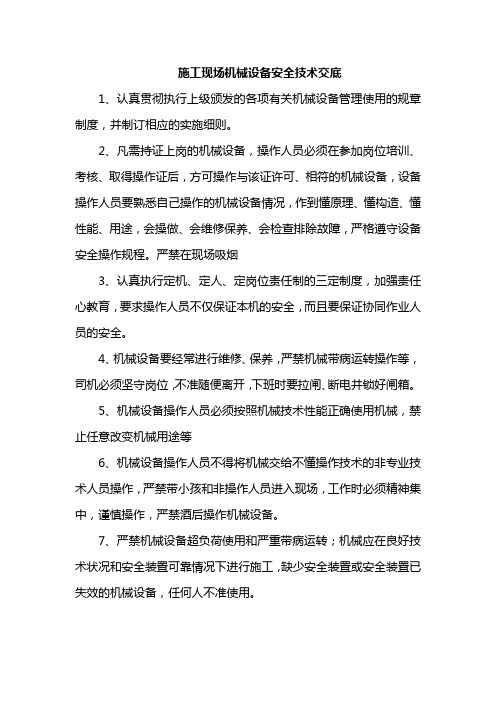 施工现场机械设备安全技术交底

1、认真贯彻执行上级颁发的各项有关机械设备管理使用的规章制度，并制订相应的实施细则。

2、凡需持证上岗的机械设备，操作人员必须在参加岗位培训、考核、取得操作证后，方可操作与该证许可、相符的机械设备，设备操作人员要熟悉自己操作的机械设备情况，作到懂原理、懂构造、懂性能、用途，会操做、会维修保养、会检查排除故障，严格遵守设备安全操作规程。严禁在现场吸烟

3、认真执行定机、定人、定岗位责任制的三定制度，加强责任心教育，要求操作人员不仅保证本机的安全，而且要保证协同作业人员的安全。

4、机械设备要经常进行维修、保养，严禁机械带病运转操作等，司机必须坚守岗位，不准随便离开，下班时要拉闸、断电并锁好闸箱。

5、机械设备操作人员必须按照机械技术性能正确使用机械，禁止任意改变机械用途等

6、机械设备操作人员不得将机械交给不懂操作技术的非专业技术人员操作，严禁带小孩和非操作人员进入现场，工作时必须精神集中，谨慎操作，严禁酒后操作机械设备。

7、严禁机械设备超负荷使用和严重带病运转；机械应在良好技术状况和安全装置可靠情况下进行施工，缺少安全装置或安全装置已失效的机械设备，任何人不准使用。